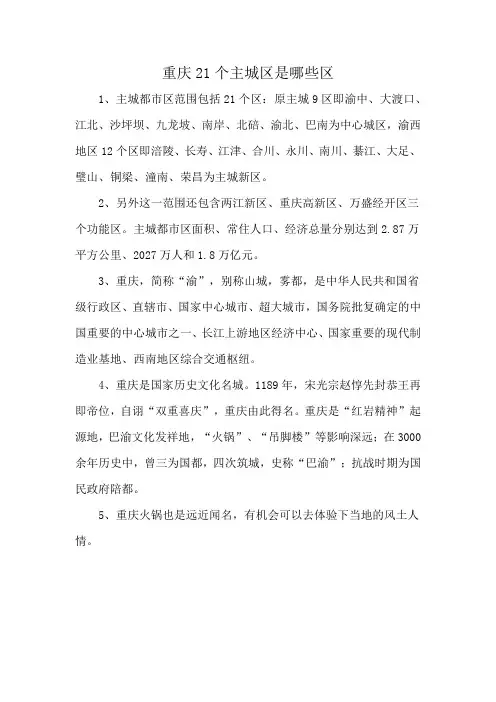 重庆21个主城区是哪些区

1、主城都市区范围包括21个区：原主城9区即渝中、大渡口、江北、沙坪坝、九龙坡、南岸、北碚、渝北、巴南为中心城区，渝西地区12个区即涪陵、长寿、江津、合川、永川、南川、綦江、大足、璧山、铜梁、潼南、荣昌为主城新区。

2、另外这一范围还包含两江新区、重庆高新区、万盛经开区三个功能区。主城都市区面积、常住人口、经济总量分别达到2.87万平方公里、2027万人和1.8万亿元。

3、重庆，简称“渝”，别称山城，雾都，是中华人民共和国省级行政区、直辖市、国家中心城市、超大城市，国务院批复确定的中国重要的中心城市之一、长江上游地区经济中心、国家重要的现代制造业基地、西南地区综合交通枢纽。

4、重庆是国家历史文化名城。1189年，宋光宗赵惇先封恭王再即帝位，自诩“双重喜庆”，重庆由此得名。重庆是“红岩精神”起源地，巴渝文化发祥地，“火锅”、“吊脚楼”等影响深远；在3000余年历史中，曾三为国都，四次筑城，史称“巴渝”；抗战时期为国民政府陪都。

5、重庆火锅也是远近闻名，有机会可以去体验下当地的风土人情。